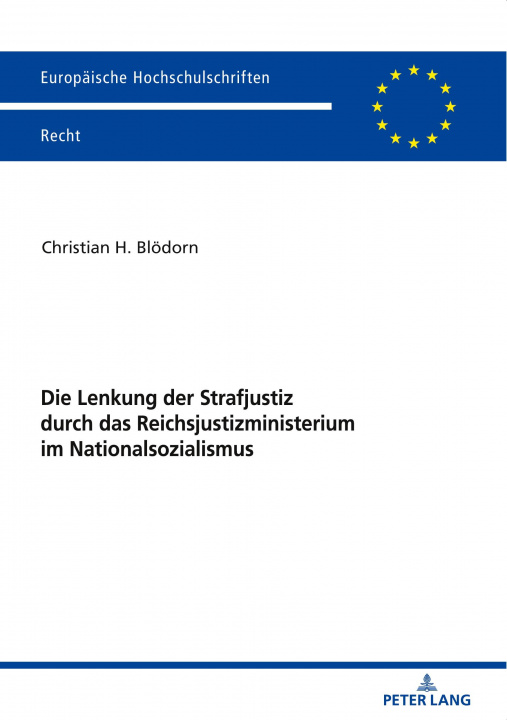 Europäische Hochschulschriften

Recht

Christian H. Blödorn

Die Lenkung der Strafjustiz durch das Reichsjustizministerium im Nationalsozialismus

PETER LANG